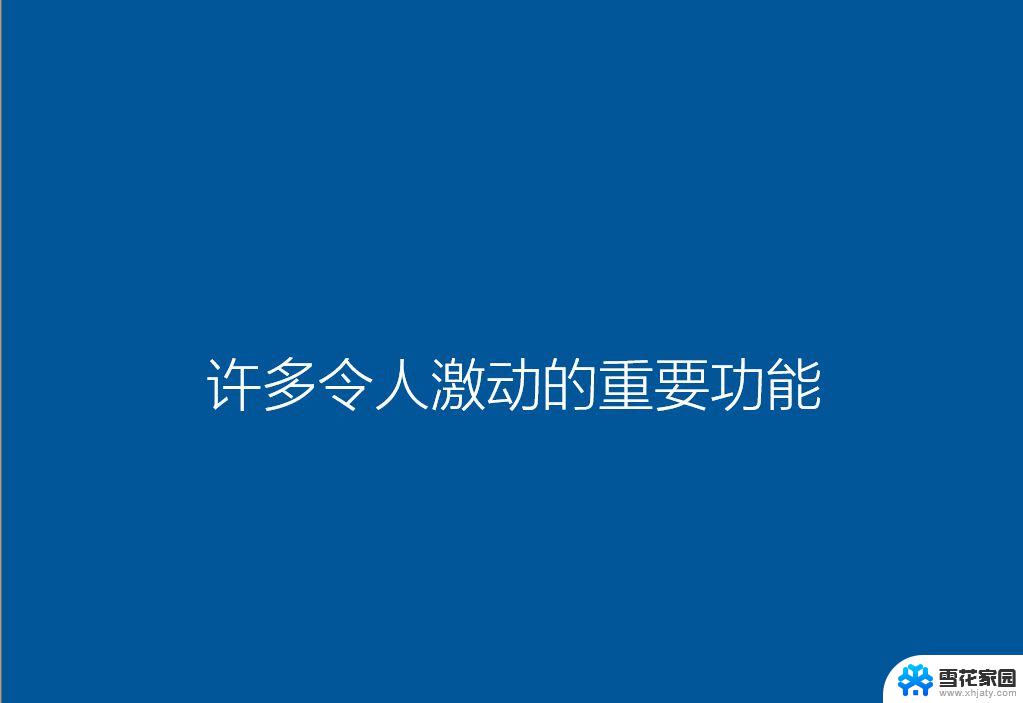 许多令人激动的重要功能

雪花家园
www.xhjaty.com